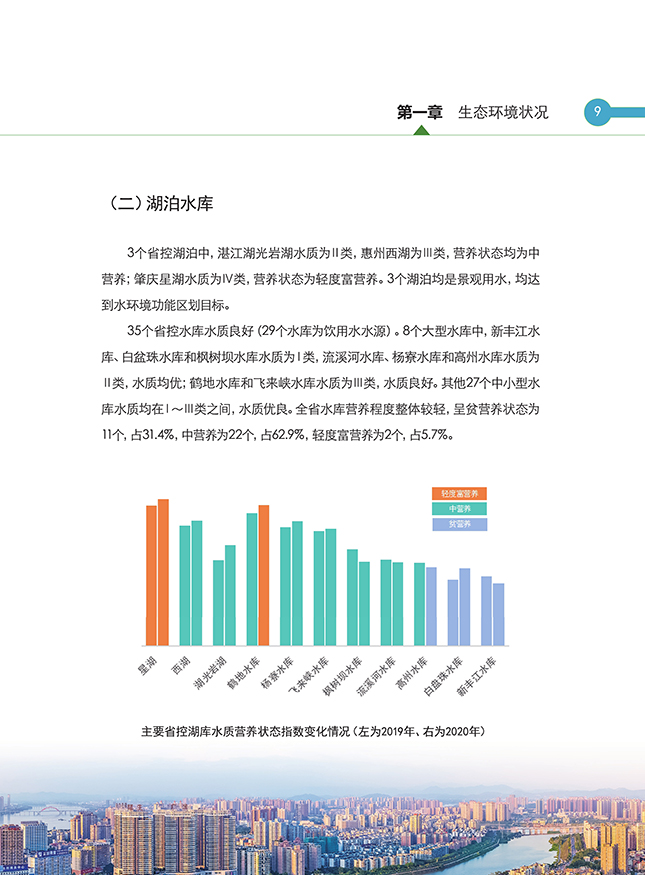 第一章 生态环境状况

9

（二）湖泊水库

3个省控湖泊中，湛江湖光岩湖水质为II类，惠州西湖为III类，营养状态均为中营养；肇庆星湖水质为IV类，营养状态为轻度富营养。3个湖泊均是景观用水，均达到水环境功能区划目标。

35个省控水库水质良好（29个水库为饮用水水源）。8个大型水库中，新丰江水库、白盆珠水库和枫树坝水库水质为I类，流溪河水库、杨寮水库和高州水库水质为II类，水质均优；鹤地水库和飞来峡水库水质为III类，水质良好。其他27个中小型水库水质均在I～III类之间，水质优良。全省水库营养程度整体较轻，呈贫营养状态为11个，占31.4%，中营养为22个，占62.9%，轻度富营养为2个，占5.7%。

轻度富营养
中营养
贫营养

星湖
西湖
湖光岩湖
鹤地水库
杨寮水库
飞来峡水库
枫树坝水库
流溪河水库
高州水库
白盆珠水库
新丰江水库

主要省控湖库水质营养状态指数变化情况（左为2019年、右为2020年）